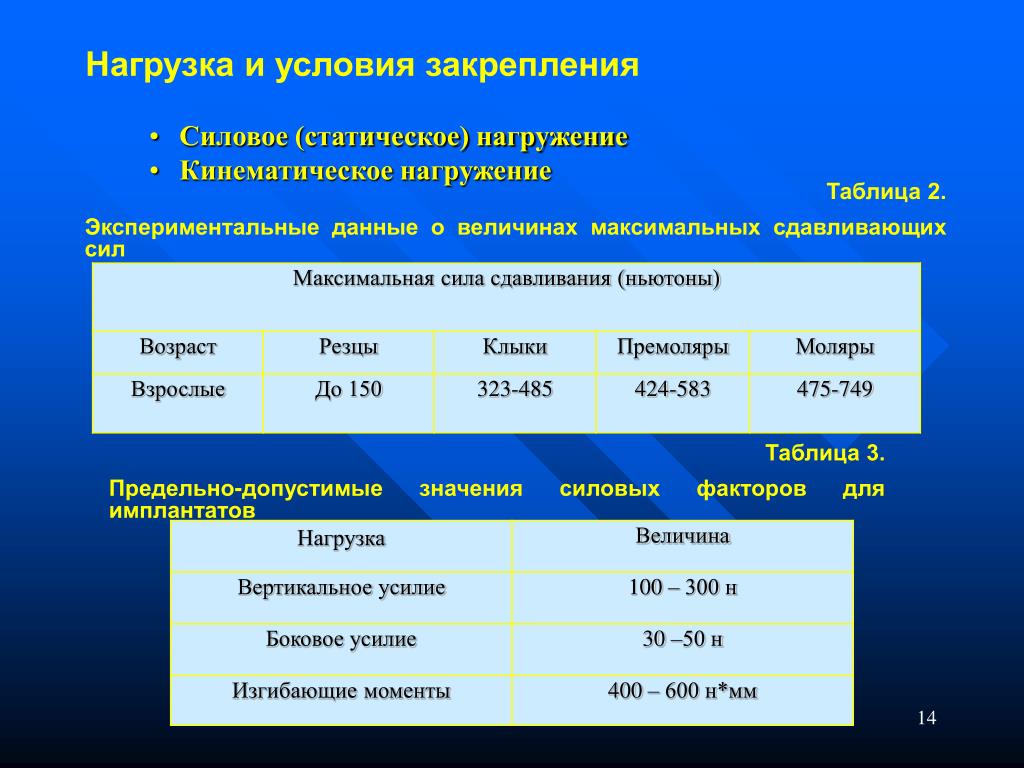 Нагрузка и условия закрепления

• Силовое (статическое) нагружение
• Кинематическое нагружение

Таблица 2.

Экспериментальные данные о величинах максимальных сдавливающих сил

| Максимальная сила сдавливания (ньютоны) | | | | |
|---|---|---|---|---|
| Возраст | Резцы | Клыки | Премоляры | Моляры |
| Взрослые | До 150 | 323-485 | 424-583 | 475-749 |

Таблица 3.

Предельно-допустимые значения силовых факторов для имплантатов

| Нагрузка | Величина |
|---|---|
| Вертикальное усилие | 100 – 300 н |
| Боковое усилие | 30 –50 н |
| Изгибающие моменты | 400 – 600 н*мм |

14